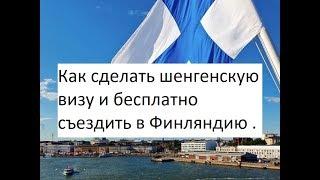 Как сделать шенгенскую визу и бесплатно съездить в Финляндию .